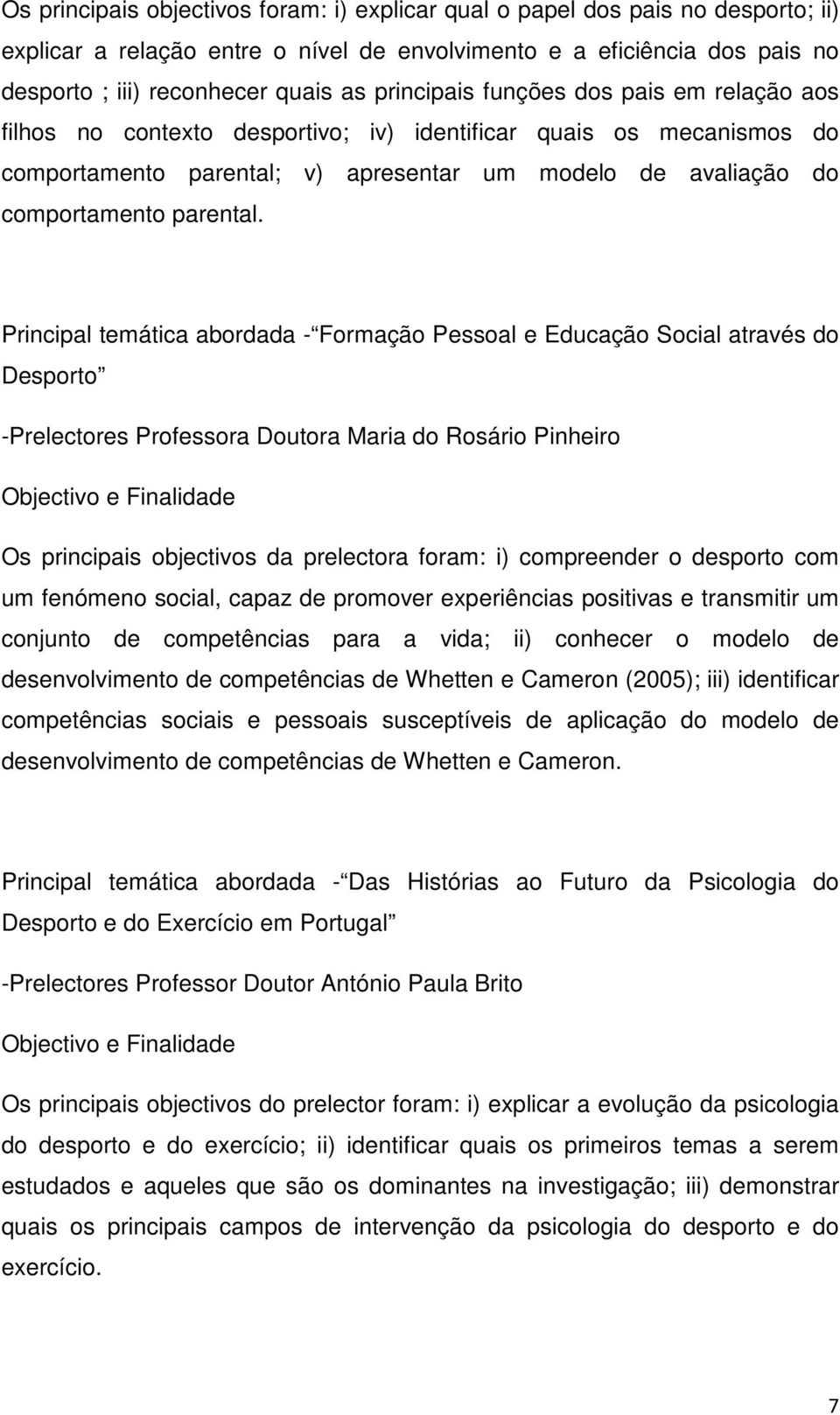 Os principais objectivos foram: i) explicar qual o papel dos pais no desporto; ii) explicar a relação entre o nível de envolvimento e a eficiência dos pais no desporto ; iii) reconhecer quais as principais funções dos pais em relação aos filhos no contexto desportivo; iv) identificar quais os mecanismos do comportamento parental; v) apresentar um modelo de avaliação do comportamento parental.

Principal temática abordada - Formação Pessoal e Educação Social através do Desporto

-Prelectores Professora Doutora Maria do Rosário Pinheiro

Objectivo e Finalidade

Os principais objectivos da prelectora foram: i) compreender o desporto com um fenómeno social, capaz de promover experiências positivas e transmitir um conjunto de competências para a vida; ii) conhecer o modelo de desenvolvimento de competências de Whetten e Cameron (2005); iii) identificar competências sociais e pessoais susceptíveis de aplicação do modelo de desenvolvimento de competências de Whetten e Cameron.

Principal temática abordada - Das Histórias ao Futuro da Psicologia do Desporto e do Exercício em Portugal

-Prelectores Professor Doutor António Paula Brito

Objectivo e Finalidade

Os principais objectivos do prelector foram: i) explicar a evolução da psicologia do desporto e do exercício; ii) identificar quais os primeiros temas a serem estudados e aqueles que são os dominantes na investigação; iii) demonstrar quais os principais campos de intervenção da psicologia do desporto e do exercício.

7